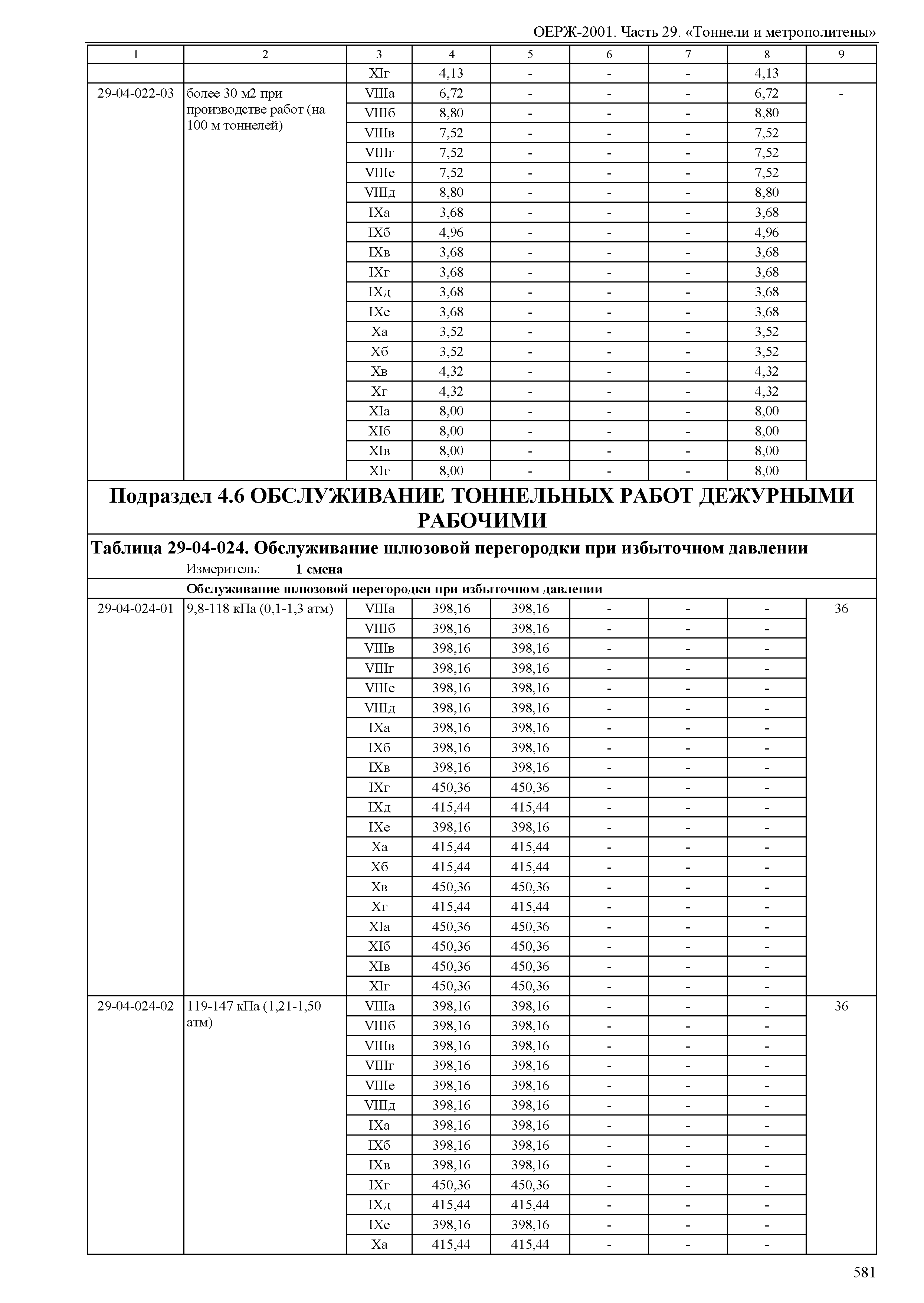 ОЕРЖ-2001. Часть 29. «Тоннели и метрополитены»

| 1 | 2 | 3 | 4 | 5 | 6 | 7 | 8 | 9 |
|---|---|---|---|---|---|---|---|---|
| | | XIг | 4,13 | - | - | - | 4,13 | |
| 29-04-022-03 | более 30 м2 при производстве работ (на 100 м тоннелей) | VIIIа | 6,72 | - | - | - | 6,72 | - |
| | | VIIIб | 8,80 | - | - | - | 8,80 | |
| | | VIIIв | 7,52 | - | - | - | 7,52 | |
| | | VIIIг | 7,52 | - | - | - | 7,52 | |
| | | VIIIе | 7,52 | - | - | - | 7,52 | |
| | | VIIIд | 8,80 | - | - | - | 8,80 | |
| | | IXа | 3,68 | - | - | - | 3,68 | |
| | | IXб | 4,96 | - | - | - | 4,96 | |
| | | IXв | 3,68 | - | - | - | 3,68 | |
| | | IXг | 3,68 | - | - | - | 3,68 | |
| | | IXд | 3,68 | - | - | - | 3,68 | |
| | | IXе | 3,68 | - | - | - | 3,68 | |
| | | Xа | 3,52 | - | - | - | 3,52 | |
| | | Xб | 3,52 | - | - | - | 3,52 | |
| | | Xв | 4,32 | - | - | - | 4,32 | |
| | | Xг | 4,32 | - | - | - | 4,32 | |
| | | XIа | 8,00 | - | - | - | 8,00 | |
| | | XIб | 8,00 | - | - | - | 8,00 | |
| | | XIв | 8,00 | - | - | - | 8,00 | |
| | | XIг | 8,00 | - | - | - | 8,00 | |

Подраздел 4.6 ОБСЛУЖИВАНИЕ ТОННЕЛЬНЫХ РАБОТ ДЕЖУРНЫМИ РАБОЧИМИ

Таблица 29-04-024. Обслуживание шлюзовой перегородки при избыточном давлении

Измеритель: 1 смена

Обслуживание шлюзовой перегородки при избыточном давлении

| | | | | | | | | |
|---|---|---|---|---|---|---|---|---|
| 29-04-024-01 | 9,8-118 кПа (0,1-1,3 атм) | VIIIа | 398,16 | 398,16 | - | - | - | 36 |
| | | VIIIб | 398,16 | 398,16 | - | - | - | |
| | | VIIIв | 398,16 | 398,16 | - | - | - | |
| | | VIIIг | 398,16 | 398,16 | - | - | - | |
| | | VIIIе | 398,16 | 398,16 | - | - | - | |
| | | VIIIд | 398,16 | 398,16 | - | - | - | |
| | | IXа | 398,16 | 398,16 | - | - | - | |
| | | IXб | 398,16 | 398,16 | - | - | - | |
| | | IXв | 398,16 | 398,16 | - | - | - | |
| | | IXг | 450,36 | 450,36 | - | - | - | |
| | | IXд | 415,44 | 415,44 | - | - | - | |
| | | IXе | 398,16 | 398,16 | - | - | - | |
| | | Xа | 415,44 | 415,44 | - | - | - | |
| | | Xб | 415,44 | 415,44 | - | - | - | |
| | | Xв | 450,36 | 450,36 | - | - | - | |
| | | Xг | 415,44 | 415,44 | - | - | - | |
| | | XIа | 450,36 | 450,36 | - | - | - | |
| | | XIб | 450,36 | 450,36 | - | - | - | |
| | | XIв | 450,36 | 450,36 | - | - | - | |
| | | XIг | 450,36 | 450,36 | - | - | - | |
| 29-04-024-02 | 119-147 кПа (1,21-1,50 атм) | VIIIа | 398,16 | 398,16 | - | - | - | 36 |
| | | VIIIб | 398,16 | 398,16 | - | - | - | |
| | | VIIIв | 398,16 | 398,16 | - | - | - | |
| | | VIIIг | 398,16 | 398,16 | - | - | - | |
| | | VIIIе | 398,16 | 398,16 | - | - | - | |
| | | VIIIд | 398,16 | 398,16 | - | - | - | |
| | | IXа | 398,16 | 398,16 | - | - | - | |
| | | IXб | 398,16 | 398,16 | - | - | - | |
| | | IXв | 398,16 | 398,16 | - | - | - | |
| | | IXг | 450,36 | 450,36 | - | - | - | |
| | | IXд | 415,44 | 415,44 | - | - | - | |
| | | IXе | 398,16 | 398,16 | - | - | - | |
| | | Xа | 415,44 | 415,44 | - | - | - | |

581